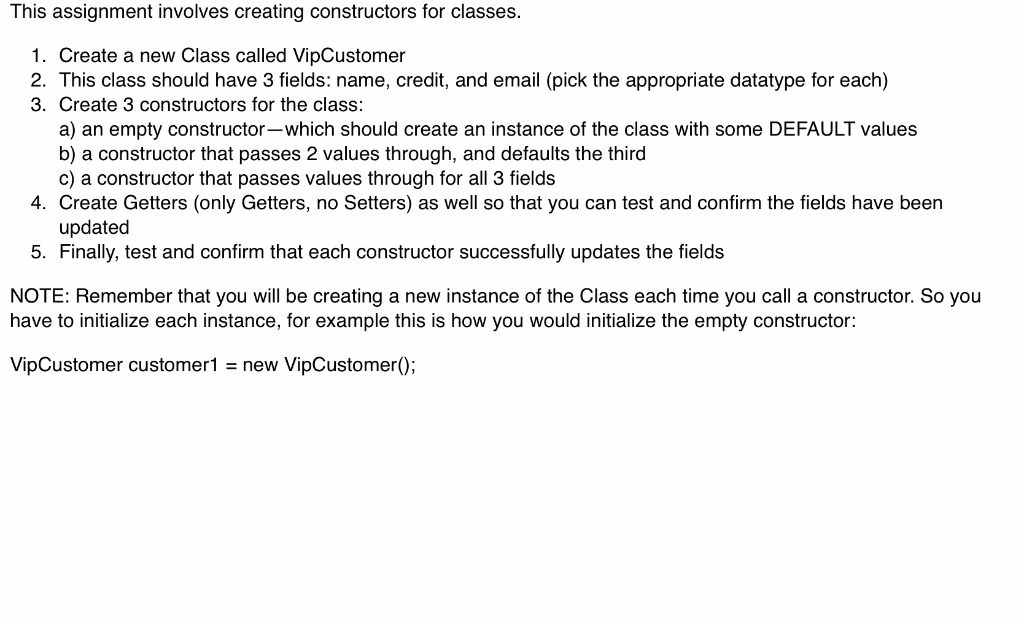 This assignment involves creating constructors for classes.

1. Create a new Class called VipCustomer
2. This class should have 3 fields: name, credit, and email (pick the appropriate datatype for each)
3. Create 3 constructors for the class:
a) an empty constructor—which should create an instance of the class with some DEFAULT values
b) a constructor that passes 2 values through, and defaults the third
c) a constructor that passes values through for all 3 fields
4. Create Getters (only Getters, no Setters) as well so that you can test and confirm the fields have been updated
5. Finally, test and confirm that each constructor successfully updates the fields

NOTE: Remember that you will be creating a new instance of the Class each time you call a constructor. So you have to initialize each instance, for example this is how you would initialize the empty constructor:

VipCustomer customer1 = new VipCustomer();